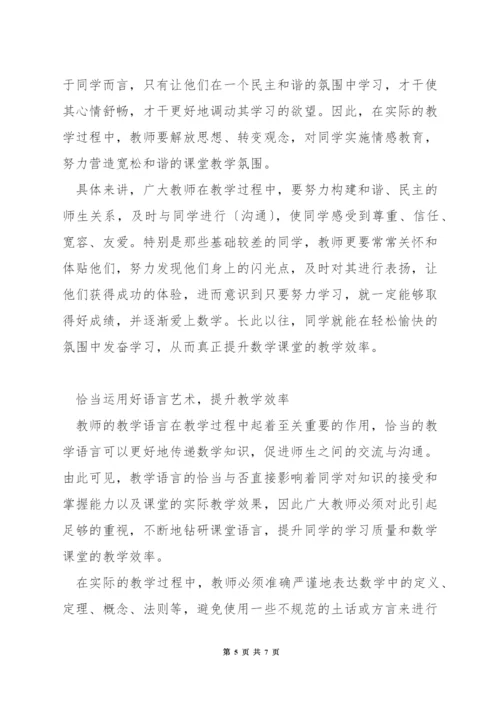 于同学而言，只有让他们在一个民主和谐的氛围中学习，才干使其心情舒畅，才干更好地调动其学习的欲望。因此，在实际的教学过程中，教师要解放思想、转变观念，对同学实施情感教育，努力营造宽松和谐的课堂教学氛围。

具体来讲，广大教师在教学过程中，要努力构建和谐、民主的师生关系，及时与同学进行〔沟通〕，使同学感受到尊重、信任、宽容、友爱。特别是那些基础较差的同学，教师更要常常关怀和体贴他们，努力发现他们身上的闪光点，及时对其进行表扬，让他们获得成功的体验，进而意识到只要努力学习，就一定能够取得好成绩，并逐渐爱上数学。长此以往，同学就能在轻松愉快的氛围中发奋学习，从而真正提升数学课堂的教学效率。

恰当运用好语言艺术，提升教学效率

教师的教学语言在教学过程中起着至关重要的作用，恰当的教学语言可以更好地传递数学知识，促进师生之间的交流与沟通。由此可见，教学语言的恰当与否直接影响着同学对知识的接受和掌握能力以及课堂的实际教学效果，因此广大教师必须对此引起足够的重视，不断地钻研课堂语言，提升同学的学习质量和数学课堂的教学效率。

在实际的教学过程中，教师必须准确严谨地表达数学中的定义、定理、概念、法则等，避免使用一些不规范的土话或方言来进行

第 5 页 共 7 页